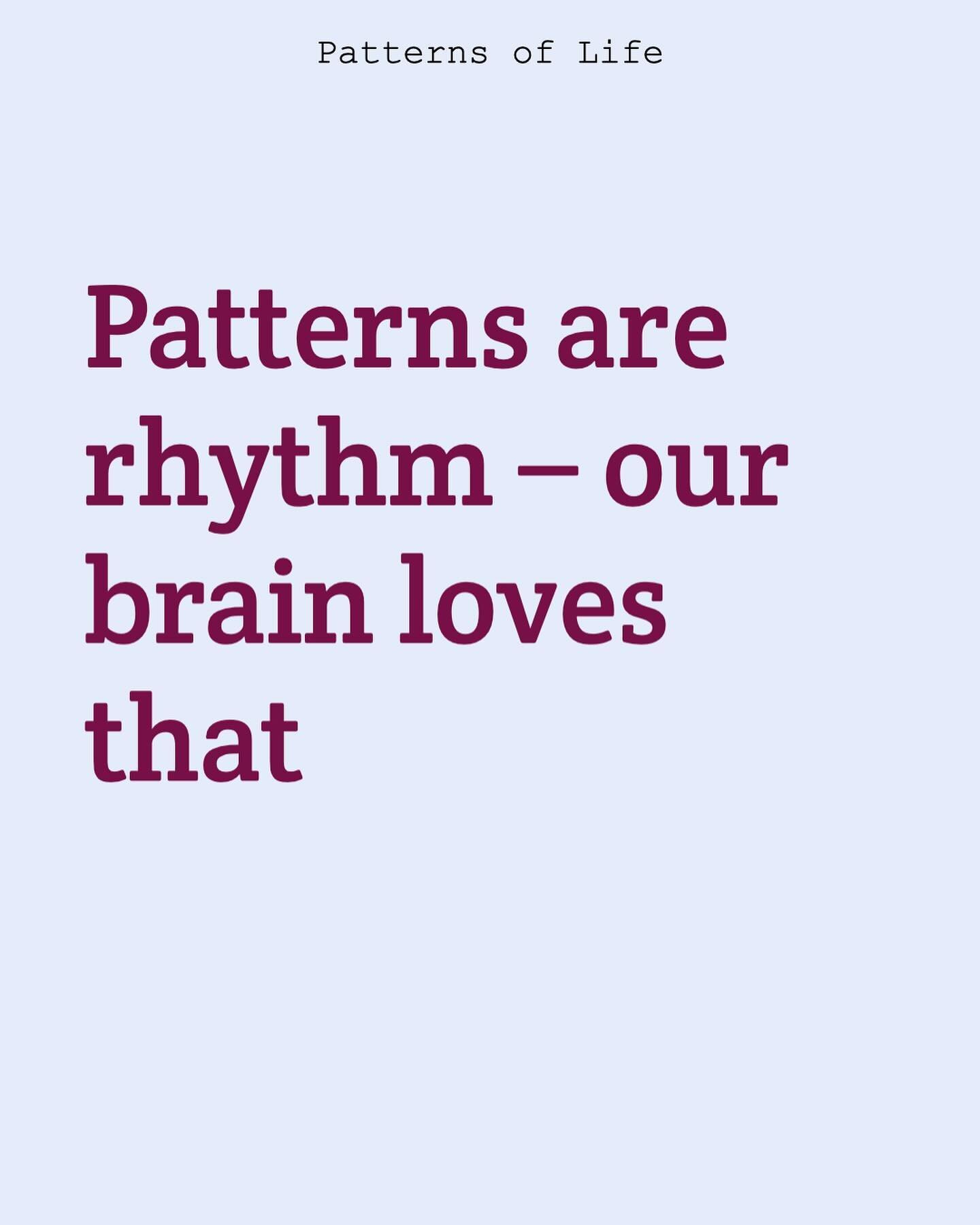 Patterns of Life

Patterns are rhythm – our brain loves that